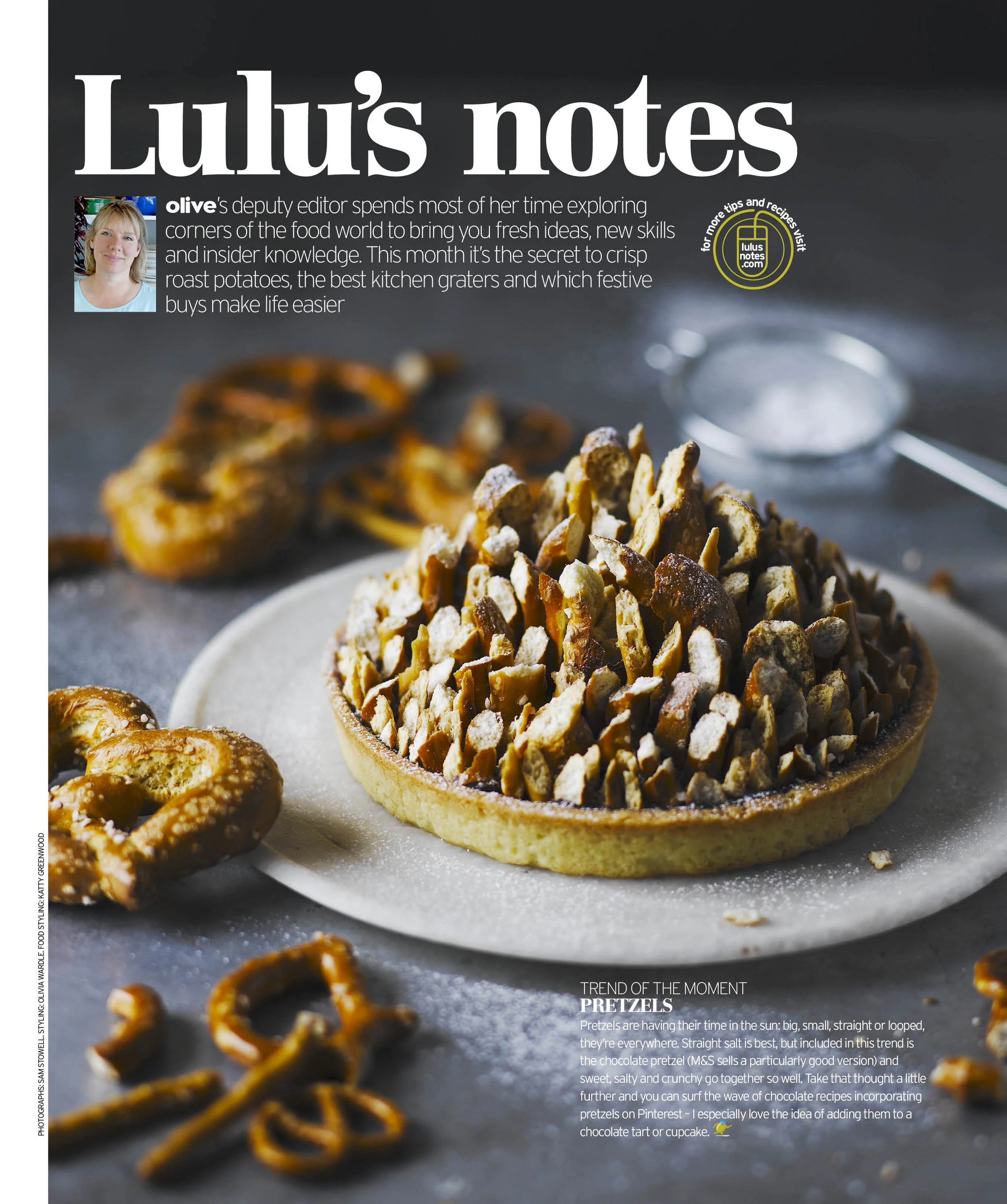 Lulu's notes

olive's deputy editor spends most of her time exploring corners of the food world to bring you fresh ideas, new skills and insider knowledge. This month it's the secret to crisp roast potatoes, the best kitchen graters and which festive buys make life easier

for more tips and recipes visit lulus notes .com

TREND OF THE MOMENT
PRETZELS
Pretzels are having their time in the sun: big, small, straight or looped, they're everywhere. Straight salt is best, but included in this trend is the chocolate pretzel (M&S sells a particularly good version) and sweet, salty and crunchy go together so well. Take that thought a little further and you can surf the wave of chocolate recipes incorporating pretzels on Pinterest – I especially love the idea of adding them to a chocolate tart or cupcake.

PHOTOGRAPHS: SAM STOWELL. STYLING: OLIVIA WARDLE. FOOD STYLING: KATTY GREENWOOD